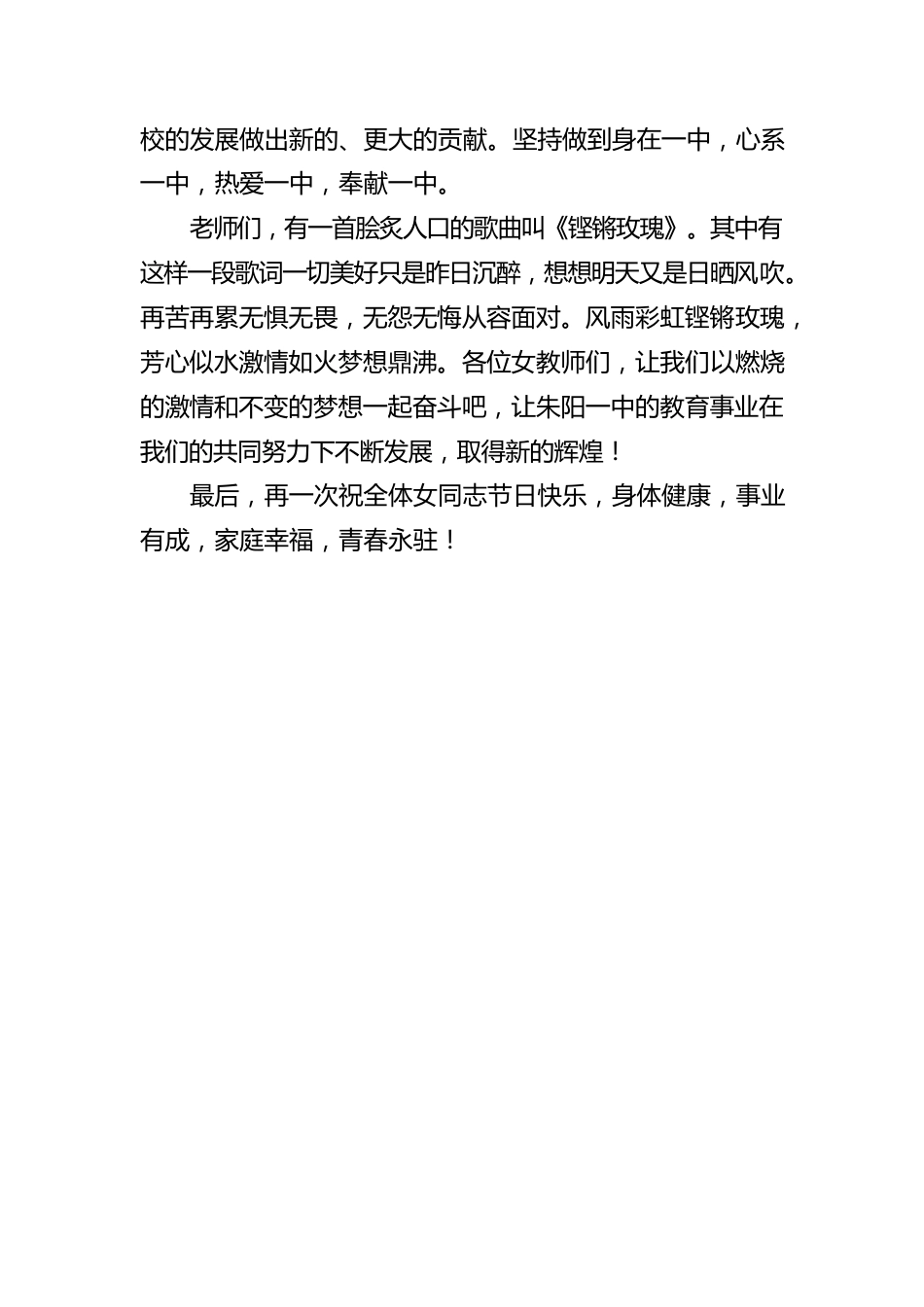 校的发展做出新的、更大的贡献。坚持做到身在一中，心系一中，热爱一中，奉献一中。

老师们，有一首脍炙人口的歌曲叫《铿锵玫瑰》。其中有这样一段歌词一切美好只是昨日沉醉，想想明天又是日晒风吹。再苦再累无惧无畏，无怨无悔从容面对。风雨彩虹铿锵玫瑰，芳心似水激情如火梦想鼎沸。各位女教师们，让我们以燃烧的激情和不变的梦想一起奋斗吧，让朱阳一中的教育事业在我们的共同努力下不断发展，取得新的辉煌！

最后，再一次祝全体女同志节日快乐，身体健康，事业有成，家庭幸福，青春永驻！